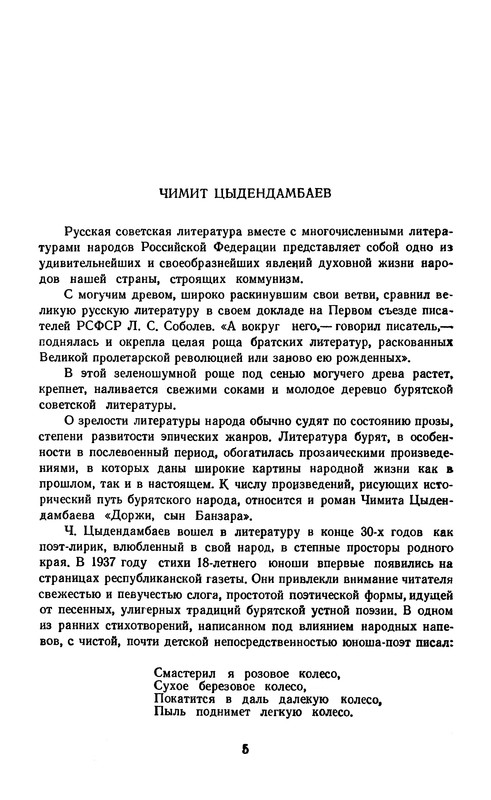 ЧИМИТ ЦЫДЕНДАМБАЕВ

Русская советская литература вместе с многочисленными литературами народов Российской Федерации представляет собой одно из удивительнейших и своеобразнейших явлений духовной жизни народов нашей страны, строящих коммунизм.

С могучим древом, широко раскинувшим свои ветви, сравнил великую русскую литературу в своем докладе на Первом съезде писателей РСФСР Л. С. Соболев. «А вокруг него,— говорил писатель,— поднялась и окрепла целая роща братских литератур, раскованных Великой пролетарской революцией или заново ею рожденных».

В этой зеленошумной роще под сенью могучего древа растет, крепнет, наливается свежими соками и молодое деревцо бурятской советской литературы.

О зрелости литературы народа обычно судят по состоянию прозы, степени развитости эпических жанров. Литература бурят, в особенности в послевоенный период, обогатилась прозаическими произведениями, в которых даны широкие картины народной жизни как в прошлом, так и в настоящем. К числу произведений, рисующих исторический путь бурятского народа, относится и роман Чимита Цыдендамбаева «Доржи, сын Банзара».

Ч. Цыдендамбаев вошел в литературу в конце 30-х годов как поэт-лирик, влюбленный в свой народ, в степные просторы родного края. В 1937 году стихи 18-летнего юноши впервые появились на страницах республиканской газеты. Они привлекли внимание читателя свежестью и певучестью слога, простотой поэтической формы, идущей от песенных, улигерных традиций бурятской устной поэзии. В одном из ранних стихотворений, написанном под влиянием народных напевов, с чистой, почти детской непосредственностью юноша-поэт писал:

Смастерил я розовое колесо,
Сухое березовое колесо,
Покатится в даль далекую колесо,
Пыль поднимет легкую колесо.

5